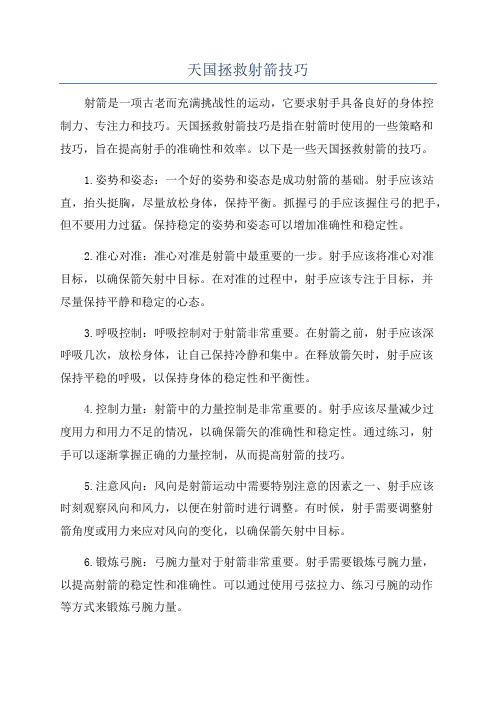 天国拯救射箭技巧

射箭是一项古老而充满挑战性的运动，它要求射手具备良好的身体控制力、专注力和技巧。天国拯救射箭技巧是指在射箭时使用的一些策略和技巧，旨在提高射手的准确性和效率。以下是一些天国拯救射箭的技巧。

1.姿势和姿态：一个好的姿势和姿态是成功射箭的基础。射手应该站直，抬头挺胸，尽量放松身体，保持平衡。抓握弓的手应该握住弓的把手，但不要用力过猛。保持稳定的姿势和姿态可以增加准确性和稳定性。

2.准心对准：准心对准是射箭中最重要的一步。射手应该将准心对准目标，以确保箭矢射中目标。在对准的过程中，射手应该专注于目标，并尽量保持平静和稳定的心态。

3.呼吸控制：呼吸控制对于射箭非常重要。在射箭之前，射手应该深呼吸几次，放松身体，让自己保持冷静和集中。在释放箭矢时，射手应该保持平稳的呼吸，以保持身体的稳定性和平衡性。

4.控制力量：射箭中的力量控制是非常重要的。射手应该尽量减少过度用力和用力不足的情况，以确保箭矢的准确性和稳定性。通过练习，射手可以逐渐掌握正确的力量控制，从而提高射箭的技巧。

5.注意风向：风向是射箭运动中需要特别注意的因素之一、射手应该时刻观察风向和风力，以便在射箭时进行调整。有时候，射手需要调整射箭角度或用力来应对风向的变化，以确保箭矢射中目标。

6.锻炼弓腕：弓腕力量对于射箭非常重要。射手需要锻炼弓腕力量，以提高射箭的稳定性和准确性。可以通过使用弓弦拉力、练习弓腕的动作等方式来锻炼弓腕力量。